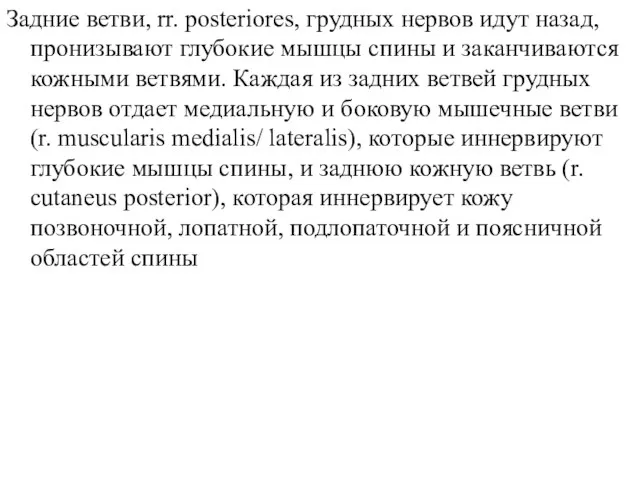 Задние ветви, rr. posteriores, грудных нервов идут назад, пронизывают глубокие мышцы спины и заканчиваются кожными ветвями. Каждая из задних ветвей грудных нервов отдает медиальную и боковую мышечные ветви (r. muscularis medialis/ lateralis), которые иннервируют глубокие мышцы спины, и заднюю кожную ветвь (r. cutaneus posterior), которая иннервирует кожу позвоночной, лопатной, подлопаточной и поясничной областей спины